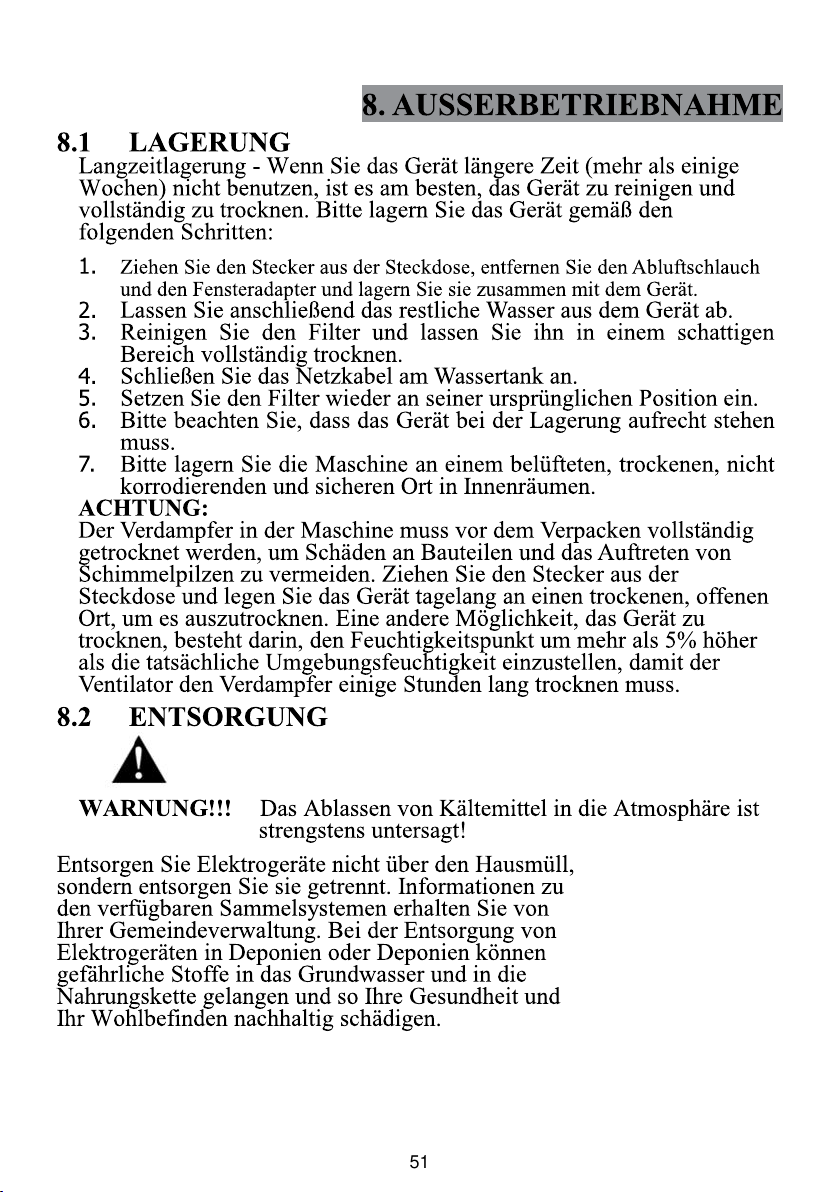 8. AUSSERBETRIEBNAHME

8.1 LAGERUNG

Langzeitlagerung - Wenn Sie das Gerät längere Zeit (mehr als einige Wochen) nicht benutzen, ist es am besten, das Gerät zu reinigen und vollständig zu trocknen. Bitte lagern Sie das Gerät gemäß den folgenden Schritten:

1. Ziehen Sie den Stecker aus der Steckdose, entfernen Sie den Abluftschlauch und den Fensteradapter und lagern Sie sie zusammen mit dem Gerät.
2. Lassen Sie anschließend das restliche Wasser aus dem Gerät ab.
3. Reinigen Sie den Filter und lassen Sie ihn in einem schattigen Bereich vollständig trocknen.
4. Schließen Sie das Netzkabel am Wassertank an.
5. Setzen Sie den Filter wieder an seiner ursprünglichen Position ein.
6. Bitte beachten Sie, dass das Gerät bei der Lagerung aufrecht stehen muss.
7. Bitte lagern Sie die Maschine an einem belüfteten, trockenen, nicht korrodierenden und sicheren Ort in Innenräumen.

ACHTUNG:
Der Verdampfer in der Maschine muss vor dem Verpacken vollständig getrocknet werden, um Schäden an Bauteilen und das Auftreten von Schimmelpilzen zu vermeiden. Ziehen Sie den Stecker aus der Steckdose und legen Sie das Gerät tagelang an einen trockenen, offenen Ort, um es auszutrocknen. Eine andere Möglichkeit, das Gerät zu trocknen, besteht darin, den Feuchtigkeitspunkt um mehr als 5% höher als die tatsächliche Umgebungsfeuchtigkeit einzustellen, damit der Ventilator den Verdampfer einige Stunden lang trocknen muss.

8.2 ENTSORGUNG

WARNUNG!!! Das Ablassen von Kältemittel in die Atmosphäre ist strengstens untersagt!

Entsorgen Sie Elektrogeräte nicht über den Hausmüll, sondern entsorgen Sie sie getrennt. Informationen zu den verfügbaren Sammelsystemen erhalten Sie von Ihrer Gemeindeverwaltung. Bei der Entsorgung von Elektrogeräten in Deponien oder Deponien können gefährliche Stoffe in das Grundwasser und in die Nahrungskette gelangen und so Ihre Gesundheit und Ihr Wohlbefinden nachhaltig schädigen.

51